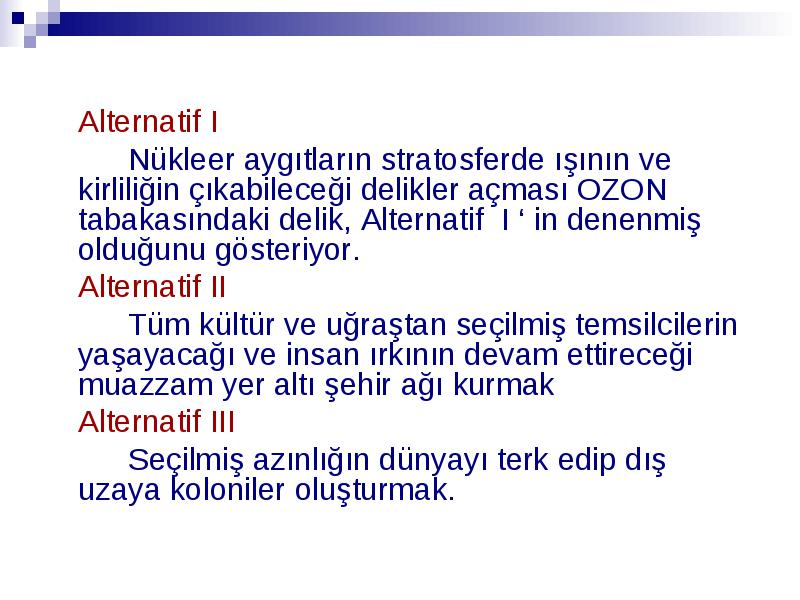 Alternatif I

Nükleer aygıtların stratosferde ışının ve kirliliğin çıkabileceği delikler açması OZON tabakasındaki delik, Alternatif I ‘ in denenmiş olduğunu gösteriyor.

Alternatif II

Tüm kültür ve uğraştan seçilmiş temsilcilerin yaşayacağı ve insan ırkının devam ettireceği muazzam yer altı şehir ağı kurmak

Alternatif III

Seçilmiş azınlığın dünyayı terk edip dış uzaya koloniler oluşturmak.